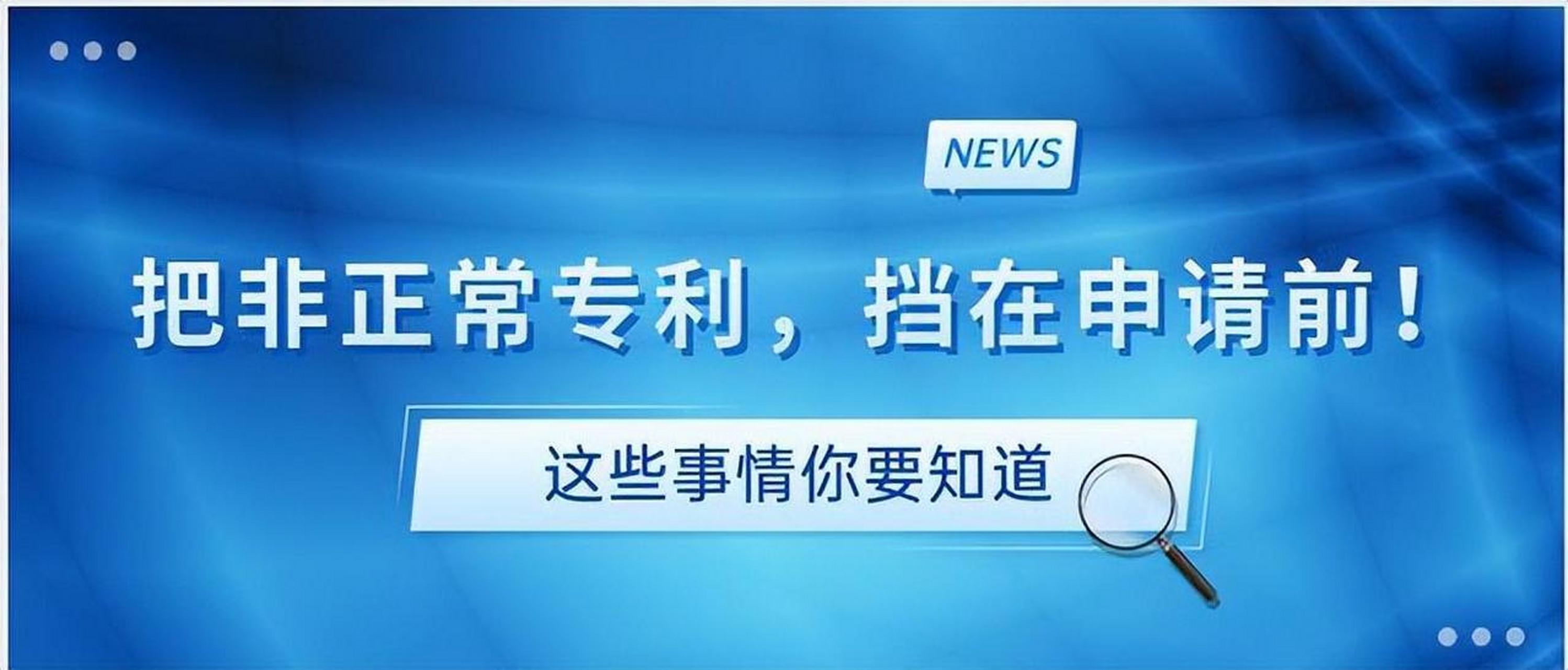 NEWS

把非正常专利，挡在申请前！

这些事情你要知道